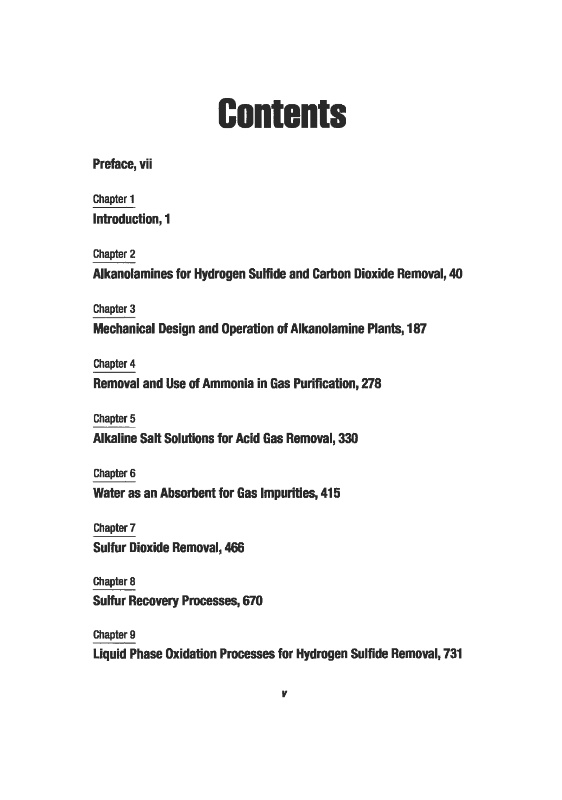 Contents

Preface, vii

Chapter 1
Introduction, 1

Chapter 2
Alkanolamines for Hydrogen Sulfide and Carbon Dioxide Removal, 40

Chapter 3
Mechanical Design and Operation of Alkanolamine Plants, 187

Chapter 4
Removal and Use of Ammonia in Gas Purification, 278

Chapter 5
Alkaline Salt Solutions for Acid Gas Removal, 330

Chapter 6
Water as an Absorbent for Gas Impurities, 415

Chapter 7
Sulfur Dioxide Removal, 466

Chapter 8
Sulfur Recovery Processes, 670

Chapter 9
Liquid Phase Oxidation Processes for Hydrogen Sulfide Removal, 731

v